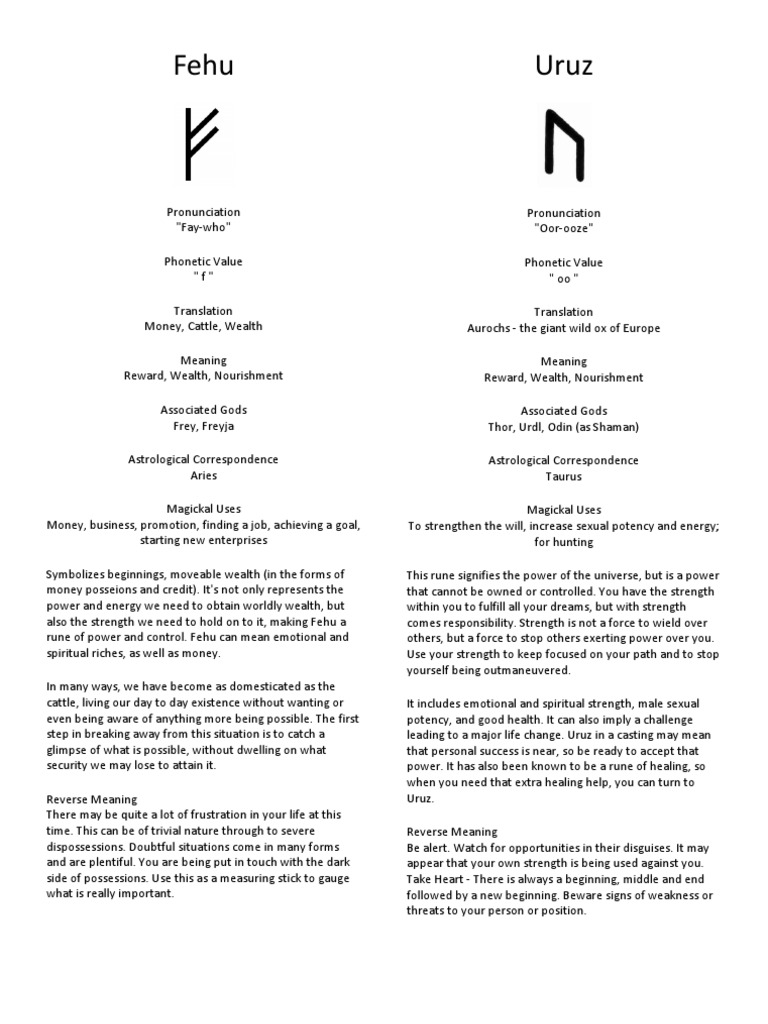 Fehu

Pronunciation
"Fay-who"

Phonetic Value
" f "

Translation
Money, Cattle, Wealth

Meaning
Reward, Wealth, Nourishment

Associated Gods
Frey, Freyja

Astrological Correspondence
Aries

Magickal Uses
Money, business, promotion, finding a job, achieving a goal, starting new enterprises

Symbolizes beginnings, moveable wealth (in the forms of money posseions and credit). It's not only represents the power and energy we need to obtain worldly wealth, but also the strength we need to hold on to it, making Fehu a rune of power and control. Fehu can mean emotional and spiritual riches, as well as money.

In many ways, we have become as domesticated as the cattle, living our day to day existence without wanting or even being aware of anything more being possible. The first step in breaking away from this situation is to catch a glimpse of what is possible, without dwelling on what security we may lose to attain it.

Reverse Meaning
There may be quite a lot of frustration in your life at this time. This can be of trivial nature through to severe dispossessions. Doubtful situations come in many forms and are plentiful. You are being put in touch with the dark side of possessions. Use this as a measuring stick to gauge what is really important.

Uruz

Pronunciation
"Oor-ooze"

Phonetic Value
" oo "

Translation
Aurochs - the giant wild ox of Europe

Meaning
Reward, Wealth, Nourishment

Associated Gods
Thor, Urdl, Odin (as Shaman)

Astrological Correspondence
Taurus

Magickal Uses
To strengthen the will, increase sexual potency and energy; for hunting

This rune signifies the power of the universe, but is a power that cannot be owned or controlled. You have the strength within you to fulfill all your dreams, but with strength comes responsibility. Strength is not a force to wield over others, but a force to stop others exerting power over you. Use your strength to keep focused on your path and to stop yourself being outmaneuvered.

It includes emotional and spiritual strength, male sexual potency, and good health. It can also imply a challenge leading to a major life change. Uruz in a casting may mean that personal success is near, so be ready to accept that power. It has also been known to be a rune of healing, so when you need that extra healing help, you can turn to Uruz.

Reverse Meaning
Be alert. Watch for opportunities in their disguises. It may appear that your own strength is being used against you. Take Heart - There is always a beginning, middle and end followed by a new beginning. Beware signs of weakness or threats to your person or position.